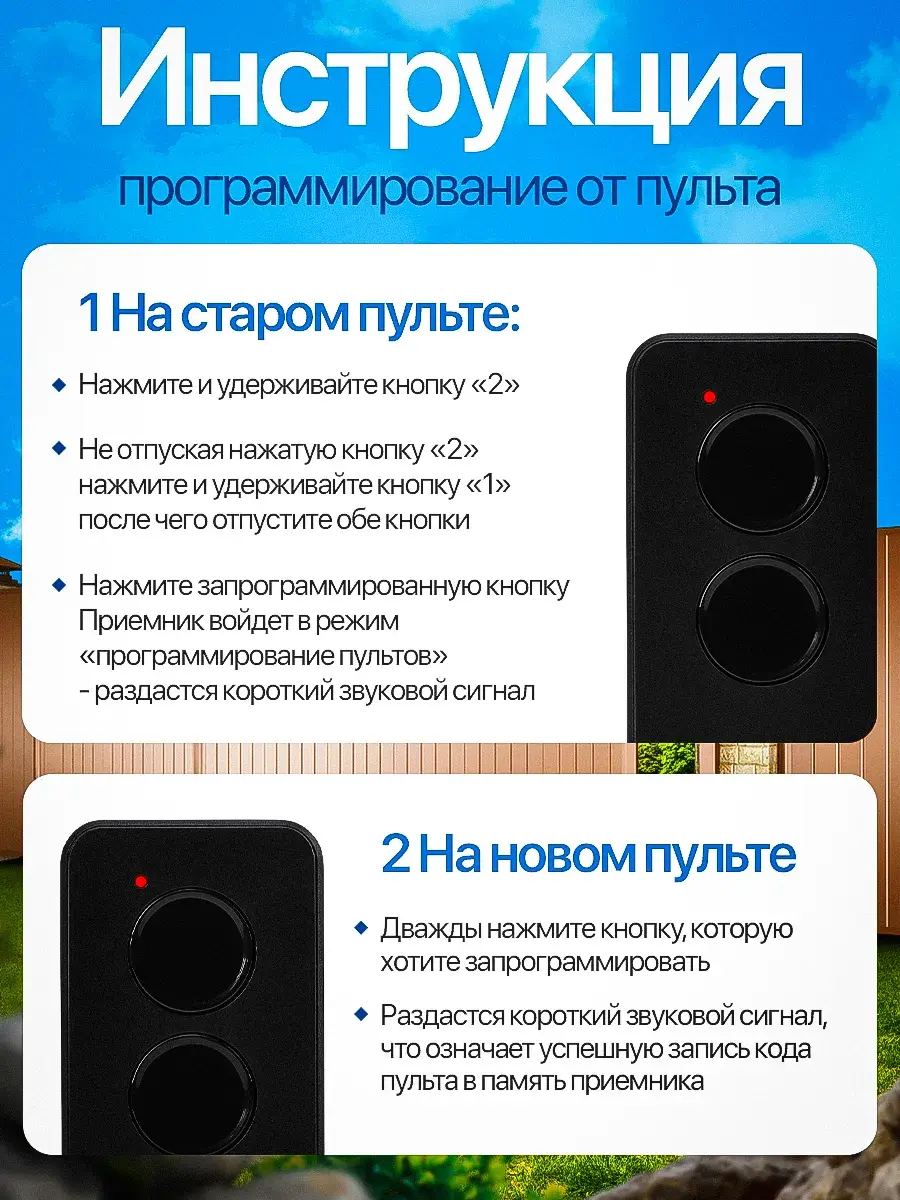 Инструкция

программирование от пульта

1 На старом пульте:

• Нажмите и удерживайте кнопку «2»

• Не отпуская нажатую кнопку «2» нажмите и удерживайте кнопку «1» после чего отпустите обе кнопки

• Нажмите запрограммированную кнопку Приемник войдет в режим «программирование пультов» - раздастся короткий звуковой сигнал

2 На новом пульте

• Дважды нажмите кнопку, которую хотите запрограммировать

• Раздастся короткий звуковой сигнал, что означает успешную запись кода пульта в память приемника